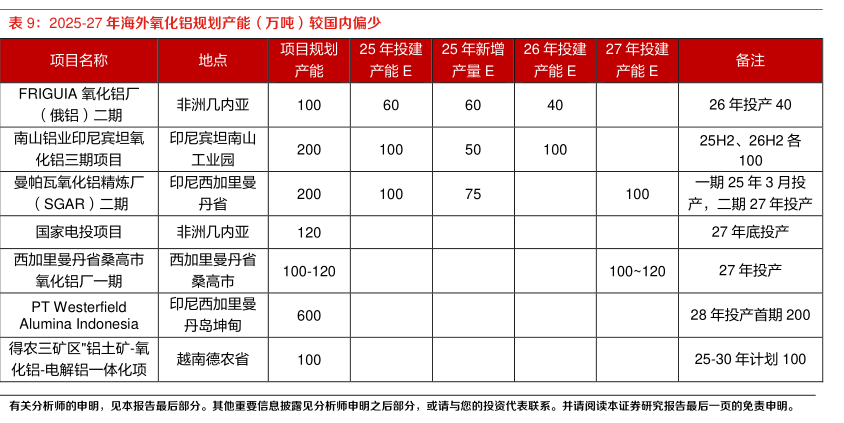 表9：2025-27年海外氧化铝规划产能（万吨）较国内偏少

| 项目名称 | 地点 | 项目规划产能 | 25年投建产能E | 25年新增产量E | 26年投建产能E | 27年投建产能E | 备注 |
|---|---|---|---|---|---|---|---|
| FRIGUIA氧化铝厂（俄铝）二期 | 非洲几内亚 | 100 | 60 | 60 | 40 | | 26年投产40 |
| 南山铝业印尼宾坦氧化铝三期项目 | 印尼宾坦南山工业园 | 200 | 100 | 50 | 100 | | 25H2、26H2各100 |
| 曼帕瓦氧化铝精炼厂（SGAR）二期 | 印尼西加里曼丹省 | 200 | 100 | 75 | | 100 | 一期25年3月投产，二期27年投产 |
| 国家电投项目 | 非洲几内亚 | 120 | | | | | 27年底投产 |
| 西加里曼丹省桑高市氧化铝厂一期 | 西加里曼丹省桑高市 | 100-120 | | | | 100~120 | 27年投产 |
| PT Westerfield Alumina Indonesia | 印尼西加里曼丹岛坤甸 | 600 | | | | | 28年投产首期200 |
| 得农三矿区"铝土矿-氧化铝-电解铝一体化项 | 越南德农省 | 100 | | | | | 25-30年计划100 |

有关分析师的申明，见本报告最后部分。其他重要信息披露见分析师申明之后部分，或请与您的投资代表联系。并请阅读本证券研究报告最后一页的免责申明。